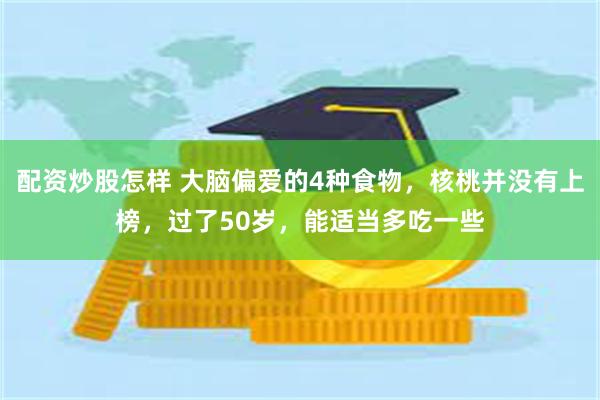 配资炒股怎样 大脑偏爱的4种食物，核桃并没有上榜，过了50岁，能适当多吃一些